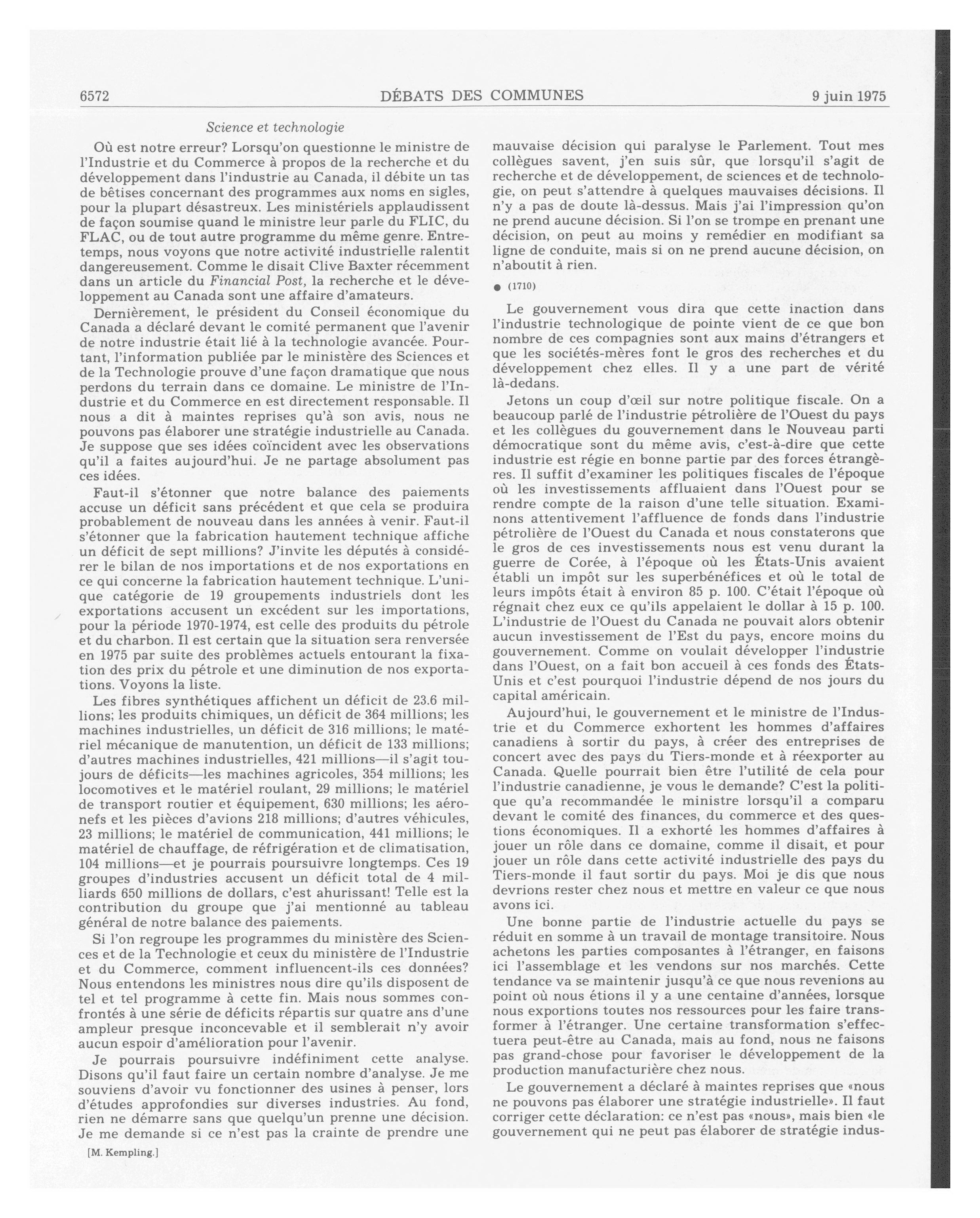 6572 DÉBATS DES COMMUNES 9 juin 1975

Science et technologie

Où est notre erreur? Lorsqu'on questionne le ministre de l'Industrie et du Commerce à propos de la recherche et du développement dans l'industrie au Canada, il débite un tas de bêtises concernant des programmes aux noms en sigles, pour la plupart désastreux. Les ministériels applaudissent de façon soumise quand le ministre leur parle du FLIC, du FLAC, ou de tout autre programme du même genre. Entretemps, nous voyons que notre activité industrielle ralentit dangereusement. Comme le disait Clive Baxter récemment dans un article du Financial Post, la recherche et le développement au Canada sont une affaire d'amateurs.

Dernièrement, le président du Conseil économique du Canada a déclaré devant le comité permanent que l'avenir de notre industrie était lié à la technologie avancée. Pourtant, l'information publiée par le ministère des Sciences et de la Technologie prouve d'une façon dramatique que nous perdons du terrain dans ce domaine. Le ministre de l'Industrie et du Commerce en est directement responsable. Il nous a dit à maintes reprises qu'à son avis, nous ne pouvons pas élaborer une stratégie industrielle au Canada. Je suppose que ses idées coïncident avec les observations qu'il a faites aujourd'hui. Je ne partage absolument pas ces idées.

Faut-il s'étonner que notre balance des paiements accuse un déficit sans précédent et que cela se produira probablement de nouveau dans les années à venir. Faut-il s'étonner que la fabrication hautement technique affiche un déficit de sept millions? J'invite les députés à considérer le bilan de nos importations et de nos exportations en ce qui concerne la fabrication hautement technique. L'unique catégorie de 19 groupements industriels dont les exportations accusent un excédent sur les importations, pour la période 1970-1974, est celle des produits du pétrole et du charbon. Il est certain que la situation sera renversée en 1975 par suite des problèmes actuels entourant la fixation des prix du pétrole et une diminution de nos exportations. Voyons la liste.

Les fibres synthétiques affichent un déficit de 23.6 millions; les produits chimiques, un déficit de 364 millions; les machines industrielles, un déficit de 316 millions; le matériel mécanique de manutention, un déficit de 133 millions; d'autres machines industrielles, 421 millions—il s'agit toujours de déficits—les machines agricoles, 354 millions; les locomotives et le matériel roulant, 29 millions; le matériel de transport routier et équipement, 630 millions; les aéronefs et les pièces d'avions 218 millions; d'autres véhicules, 23 millions; le matériel de communication, 441 millions; le matériel de chauffage, de réfrigération et de climatisation, 104 millions—et je pourrais poursuivre longtemps. Ces 19 groupes d'industries accusent un déficit total de 4 milliards 650 millions de dollars, c'est ahurissant! Telle est la contribution du groupe que j'ai mentionné au tableau général de notre balance des paiements.

Si l'on regroupe les programmes du ministère des Sciences et de la Technologie et ceux du ministère de l'Industrie et du Commerce, comment influencent-ils ces données? Nous entendons les ministres nous dire qu'ils disposent de tel et tel programme à cette fin. Mais nous sommes confrontés à une série de déficits répartis sur quatre ans d'une ampleur presque inconcevable et il semblerait n'y avoir aucun espoir d'amélioration pour l'avenir.

Je pourrais poursuivre indéfiniment cette analyse. Disons qu'il faut faire un certain nombre d'analyse. Je me souviens d'avoir vu fonctionner des usines à penser, lors d'études approfondies sur diverses industries. Au fond, rien ne démarre sans que quelqu'un prenne une décision. Je me demande si ce n'est pas la crainte de prendre une

[M. Kempling.]

mauvaise décision qui paralyse le Parlement. Tout mes collègues savent, j'en suis sûr, que lorsqu'il s'agit de recherche et de développement, de sciences et de technologie, on peut s'attendre à quelques mauvaises décisions. Il n'y a pas de doute là-dessus. Mais j'ai l'impression qu'on ne prend aucune décision. Si l'on se trompe en prenant une décision, on peut au moins y remédier en modifiant sa ligne de conduite, mais si on ne prend aucune décision, on n'aboutit à rien.

● (1710)

Le gouvernement vous dira que cette inaction dans l'industrie technologique de pointe vient de ce que bon nombre de ces compagnies sont aux mains d'étrangers et que les sociétés-mères font le gros des recherches et du développement chez elles. Il y a une part de vérité là-dedans.

Jetons un coup d'œil sur notre politique fiscale. On a beaucoup parlé de l'industrie pétrolière de l'Ouest du pays et les collègues du gouvernement dans le Nouveau parti démocratique sont du même avis, c'est-à-dire que cette industrie est régie en bonne partie par des forces étrangères. Il suffit d'examiner les politiques fiscales de l'époque où les investissements affluaient dans l'Ouest pour se rendre compte de la raison d'une telle situation. Examinons attentivement l'affluence de fonds dans l'industrie pétrolière de l'Ouest du Canada et nous constaterons que le gros de ces investissements nous est venu durant la guerre de Corée, à l'époque où les États-Unis avaient établi un impôt sur les superbénéfices et où le total de leurs impôts était à environ 85 p. 100. C'était l'époque où régnait chez eux ce qu'ils appelaient le dollar à 15 p. 100. L'industrie de l'Ouest du Canada ne pouvait alors obtenir aucun investissement de l'Est du pays, encore moins du gouvernement. Comme on voulait développer l'industrie dans l'Ouest, on a fait bon accueil à ces fonds des États-Unis et c'est pourquoi l'industrie dépend de nos jours du capital américain.

Aujourd'hui, le gouvernement et le ministre de l'Industrie et du Commerce exhortent les hommes d'affaires canadiens à sortir du pays, à créer des entreprises de concert avec des pays du Tiers-monde et à réexporter au Canada. Quelle pourrait bien être l'utilité de cela pour l'industrie canadienne, je vous le demande? C'est la politique qu'a recommandée le ministre lorsqu'il a comparu devant le comité des finances, du commerce et des questions économiques. Il a exhorté les hommes d'affaires à jouer un rôle dans ce domaine, comme il disait, et pour jouer un rôle dans cette activité industrielle des pays du Tiers-monde il faut sortir du pays. Moi je dis que nous devrions rester chez nous et mettre en valeur ce que nous avons ici.

Une bonne partie de l'industrie actuelle du pays se réduit en somme à un travail de montage transitoire. Nous achetons les parties composantes à l'étranger, en faisons ici l'assemblage et les vendons sur nos marchés. Cette tendance va se maintenir jusqu'à ce que nous revenions au point où nous étions il y a une centaine d'années, lorsque nous exportions toutes nos ressources pour les faire transformer à l'étranger. Une certaine transformation s'effectuera peut-être au Canada, mais au fond, nous ne faisons pas grand-chose pour favoriser le développement de la production manufacturière chez nous.

Le gouvernement a déclaré à maintes reprises que «nous ne pouvons pas élaborer une stratégie industrielle». Il faut corriger cette déclaration: ce n'est pas «nous», mais bien «le gouvernement qui ne peut pas élaborer de stratégie indus-